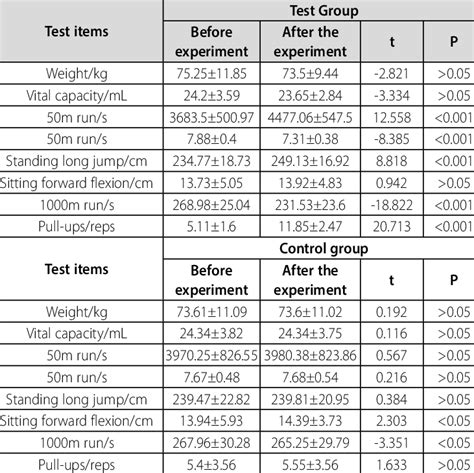 | Test items | Test Group | | | |
|---|---|---|---|---|
| | Before experiment | After the experiment | t | P |
| Weight/kg | 75.25±11.85 | 73.5±9.44 | -2.821 | >0.05 |
| Vital capacity/mL | 24.2±3.59 | 23.65±2.84 | -3.334 | >0.05 |
| 50m run/s | 3683.5±500.97 | 4477.06±547.5 | 12.558 | <0.001 |
| 50m run/s | 7.88±0.4 | 7.31±0.38 | -8.385 | <0.001 |
| Standing long jump/cm | 234.77±18.73 | 249.13±16.92 | 8.818 | <0.001 |
| Sitting forward flexion/cm | 13.73±5.05 | 13.92±4.83 | 0.942 | >0.05 |
| 1000m run/s | 268.98±25.04 | 231.53±23.6 | -18.822 | <0.001 |
| Pull-ups/reps | 5.11±1.6 | 11.85±2.47 | 20.713 | <0.001 |

| Test items | Control group | | | |
|---|---|---|---|---|
| | Before experiment | After the experiment | t | P |
| Weight/kg | 73.61±11.09 | 73.6±11.02 | 0.192 | >0.05 |
| Vital capacity/mL | 24.34±3.82 | 24.34±3.75 | 0.116 | >0.05 |
| 50m run/s | 3970.25±826.55 | 3980.38±823.86 | 0.567 | >0.05 |
| 50m run/s | 7.67±0.48 | 7.68±0.54 | 0.216 | >0.05 |
| Standing long jump/cm | 239.47±22.82 | 239.81±20.95 | 0.384 | >0.05 |
| Sitting forward flexion/cm | 13.94±5.93 | 14.39±3.73 | 2.303 | <0.05 |
| 1000m run/s | 267.96±30.28 | 265.25±29.79 | -3.351 | <0.05 |
| Pull-ups/reps | 5.4±3.56 | 5.55±3.56 | 1.633 | >0.05 |